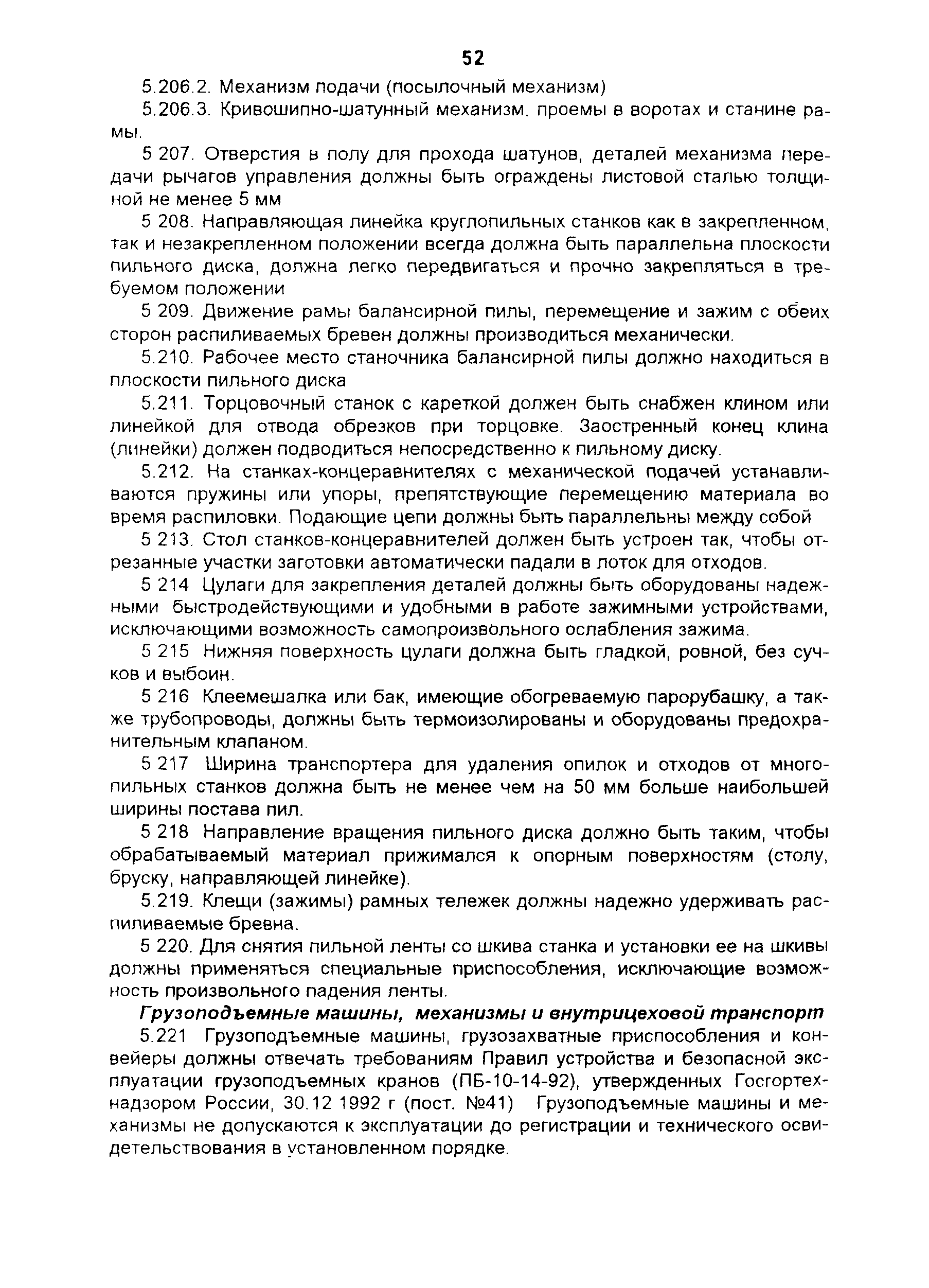 52

5.206.2. Механизм подачи (посылочный механизм)

5.206.3. Кривошипно-шатунный механизм, проемы в воротах и станине рамы.

5 207. Отверстия в полу для прохода шатунов, деталей механизма передачи рычагов управления должны быть ограждены листовой сталью толщиной не менее 5 мм

5 208. Направляющая линейка круглопильных станков как в закрепленном, так и незакрепленном положении всегда должна быть параллельна плоскости пильного диска, должна легко передвигаться и прочно закрепляться в требуемом положении

5 209. Движение рамы балансирной пилы, перемещение и зажим с обеих сторон распиливаемых бревен должны производиться механически.

5.210. Рабочее место станочника балансирной пилы должно находиться в плоскости пильного диска

5.211. Торцовочный станок с кареткой должен быть снабжен клином или линейкой для отвода обрезков при торцовке. Заостренный конец клина (линейки) должен подводиться непосредственно к пильному диску.

5.212. На станках-концеравнителях с механической подачей устанавливаются пружины или упоры, препятствующие перемещению материала во время распиловки. Подающие цепи должны быть параллельны между собой

5 213. Стол станков-концеравнителей должен быть устроен так, чтобы отрезанные участки заготовки автоматически падали в лоток для отходов.

5 214 Цулаги для закрепления деталей должны быть оборудованы надежными быстродействующими и удобными в работе зажимными устройствами, исключающими возможность самопроизвольного ослабления зажима.

5 215 Нижняя поверхность цулаги должна быть гладкой, ровной, без сучков и выбоин.

5 216 Клеемешалка или бак, имеющие обогреваемую парорубашку, а также трубопроводы, должны быть термоизолированы и оборудованы предохранительным клапаном.

5 217 Ширина транспортера для удаления опилок и отходов от многопильных станков должна быть не менее чем на 50 мм больше наибольшей ширины постава пил.

5 218 Направление вращения пильного диска должно быть таким, чтобы обрабатываемый материал прижимался к опорным поверхностям (столу, бруску, направляющей линейке).

5.219. Клещи (зажимы) рамных тележек должны надежно удерживать распиливаемые бревна.

5 220. Для снятия пильной ленты со шкива станка и установки ее на шкивы должны применяться специальные приспособления, исключающие возможность произвольного падения ленты.

Грузоподъемные машины, механизмы и внутрицеховой транспорт

5.221 Грузоподъемные машины, грузозахватные приспособления и конвейеры должны отвечать требованиям Правил устройства и безопасной эксплуатации грузоподъемных кранов (ПБ-10-14-92), утвержденных Госгортехнадзором России, 30.12 1992 г (пост. №41) Грузоподъемные машины и механизмы не допускаются к эксплуатации до регистрации и технического освидетельствования в установленном порядке.